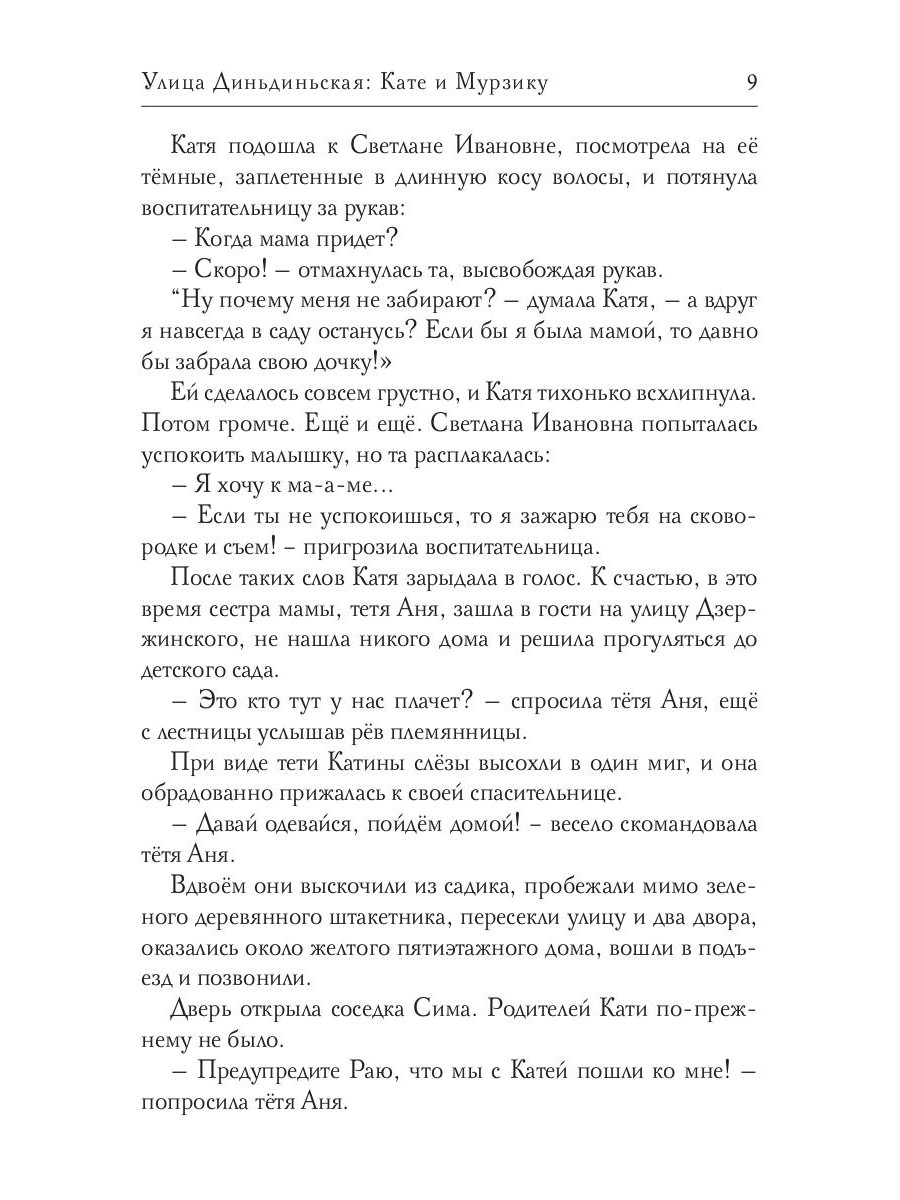 Улица Диньдиньская: Кате и Мурзику 9

Катя подошла к Светлане Ивановне, посмотрела на её тёмные, заплетенные в длинную косу волосы, и потянула воспитательницу за рукав:

– Когда мама придет?

– Скоро! – отмахнулась та, высвобождая рукав.

“Ну почему меня не забирают? – думала Катя, – а вдруг я навсегда в саду останусь? Если бы я была мамой, то давно бы забрала свою дочку!»

Ей сделалось совсем грустно, и Катя тихонько всхлипнула. Потом громче. Ещё и ещё. Светлана Ивановна попыталась успокоить малышку, но та расплакалась:

– Я хочу к ма-а-ме...

– Если ты не успокоишься, то я зажарю тебя на сковородке и съем! – пригрозила воспитательница.

После таких слов Катя зарыдала в голос. К счастью, в это время сестра мамы, тетя Аня, зашла в гости на улицу Дзержинского, не нашла никого дома и решила прогуляться до детского сада.

– Это кто тут у нас плачет? – спросила тётя Аня, ещё с лестницы услышав рёв племянницы.

При виде тети Катины слёзы высохли в один миг, и она обрадованно прижалась к своей спасительнице.

– Давай одевайся, пойдём домой! – весело скомандовала тётя Аня.

Вдвоём они выскочили из садика, пробежали мимо зеленого деревянного штакетника, пересекли улицу и два двора, оказались около желтого пятиэтажного дома, вошли в подъезд и позвонили.

Дверь открыла соседка Сима. Родителей Кати по-прежнему не было.

– Предупредите Раю, что мы с Катей пошли ко мне! – попросила тётя Аня.